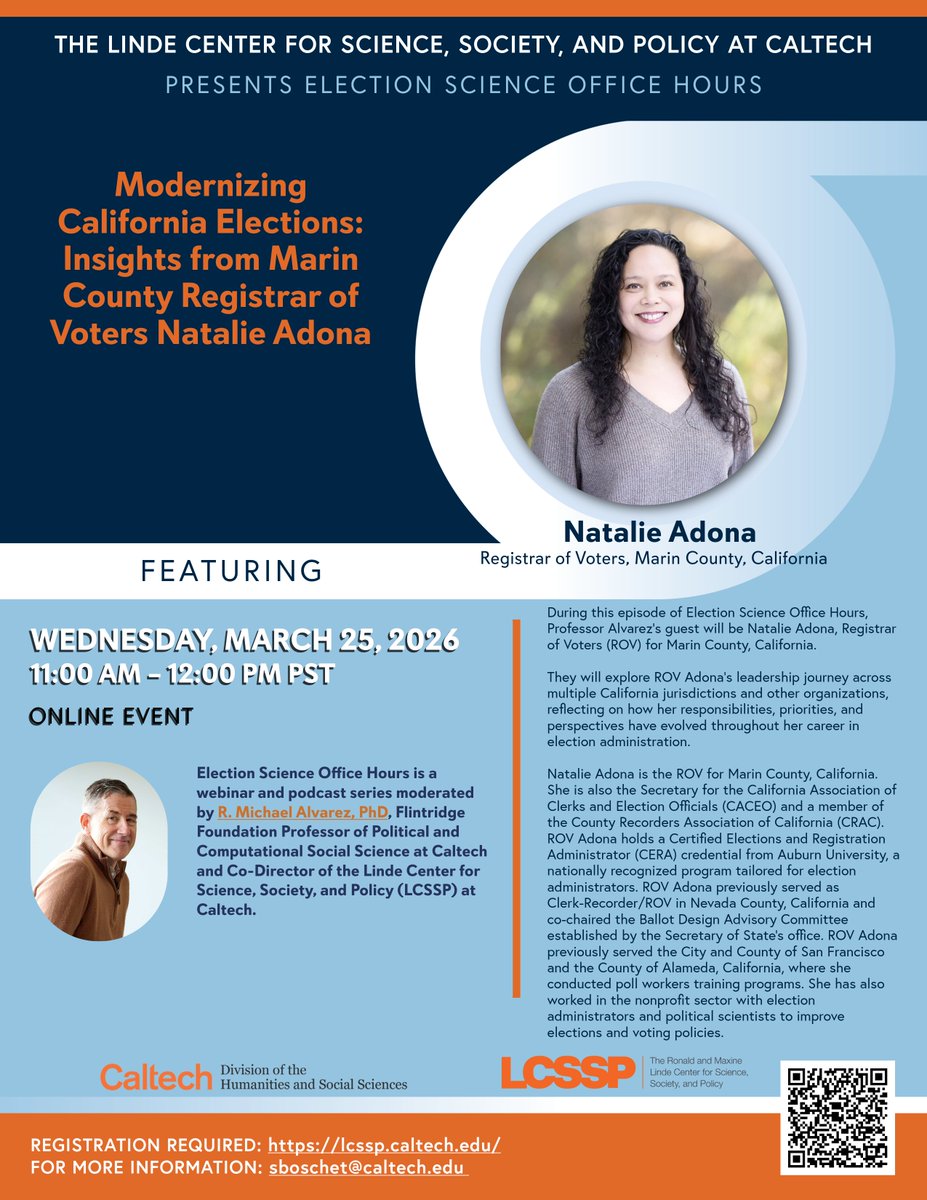 THE LINDE CENTER FOR SCIENCE, SOCIETY, AND POLICY AT CALTECH

PRESENTS ELECTION SCIENCE OFFICE HOURS

Modernizing California Elections: Insights from Marin County Registrar of Voters Natalie Adona

Natalie Adona
Registrar of Voters, Marin County, California

FEATURING

WEDNESDAY, MARCH 25, 2026
11:00 AM – 12:00 PM PST

ONLINE EVENT

Election Science Office Hours is a webinar and podcast series moderated by R. Michael Alvarez, PhD, Flintridge Foundation Professor of Political and Computational Social Science at Caltech and Co-Director of the Linde Center for Science, Society, and Policy (LCSSP) at Caltech.

During this episode of Election Science Office Hours, Professor Alvarez's guest will be Natalie Adona, Registrar of Voters (ROV) for Marin County, California.

They will explore ROV Adona's leadership journey across multiple California jurisdictions and other organizations, reflecting on how her responsibilities, priorities, and perspectives have evolved throughout her career in election administration.

Natalie Adona is the ROV for Marin County, California. She is also the Secretary for the California Association of Clerks and Election Officials (CACEO) and a member of the County Recorders Association of California (CRAC). ROV Adona holds a Certified Elections and Registration Administrator (CERA) credential from Auburn University, a nationally recognized program tailored for election administrators. ROV Adona previously served as Clerk-Recorder/ROV in Nevada County, California and co-chaired the Ballot Design Advisory Committee established by the Secretary of State's office. ROV Adona previously served the City and County of San Francisco and the County of Alameda, California, where she conducted poll workers training programs. She has also worked in the nonprofit sector with election administrators and political scientists to improve elections and voting policies.

Caltech Division of the Humanities and Social Sciences

LCSSP The Ronald and Maxine Linde Center for Science, Society, and Policy

REGISTRATION REQUIRED: https://lcssp.caltech.edu/
FOR MORE INFORMATION: sboschet@caltech.edu